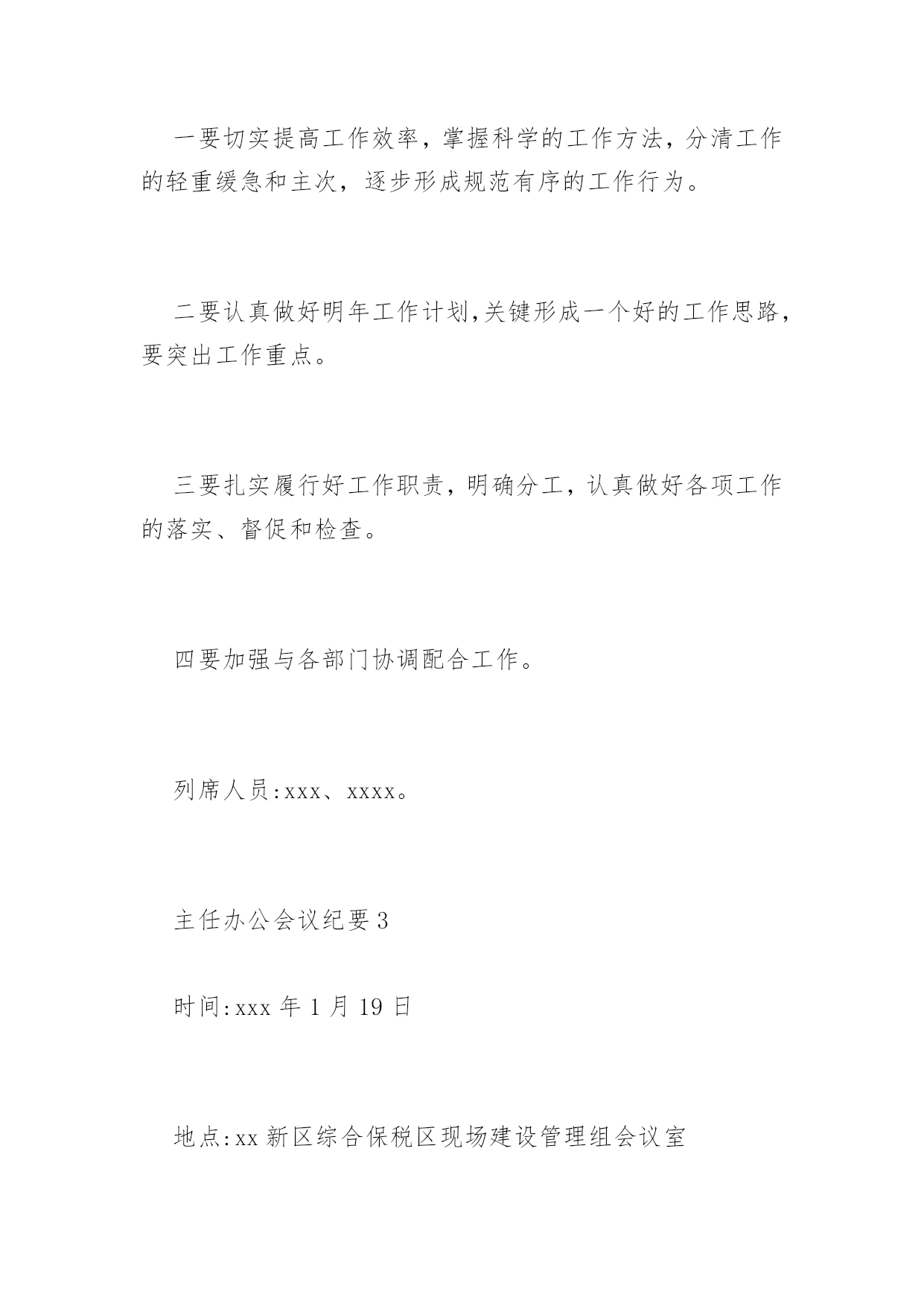 一要切实提高工作效率，掌握科学的工作方法，分清工作的轻重缓急和主次，逐步形成规范有序的工作行为。

二要认真做好明年工作计划,关键形成一个好的工作思路，要突出工作重点。

三要扎实履行好工作职责，明确分工，认真做好各项工作的落实、督促和检查。

四要加强与各部门协调配合工作。

列席人员:xxx、xxxx。

主任办公会议纪要3

时间:xxx年1月19日

地点:xx新区综合保税区现场建设管理组会议室